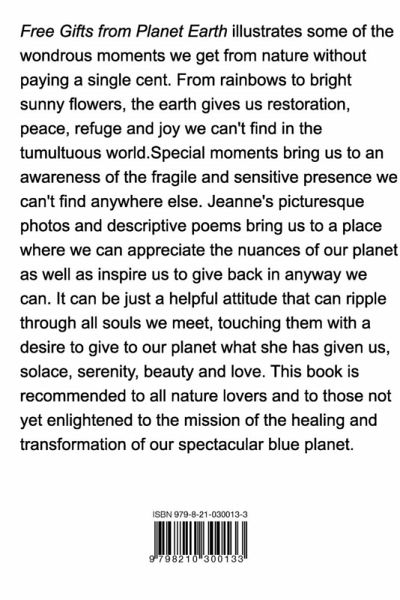 Free Gifts from Planet Earth illustrates some of the wondrous moments we get from nature without paying a single cent. From rainbows to bright sunny flowers, the earth gives us restoration, peace, refuge and joy we can't find in the tumultuous world.Special moments bring us to an awareness of the fragile and sensitive presence we can't find anywhere else. Jeanne's picturesque photos and descriptive poems bring us to a place where we can appreciate the nuances of our planet as well as inspire us to give back in anyway we can. It can be just a helpful attitude that can ripple through all souls we meet, touching them with a desire to give to our planet what she has given us, solace, serenity, beauty and love. This book is recommended to all nature lovers and to those not yet enlightened to the mission of the healing and transformation of our spectacular blue planet.

ISBN 979-8-21-030013-3

9 798210 300133